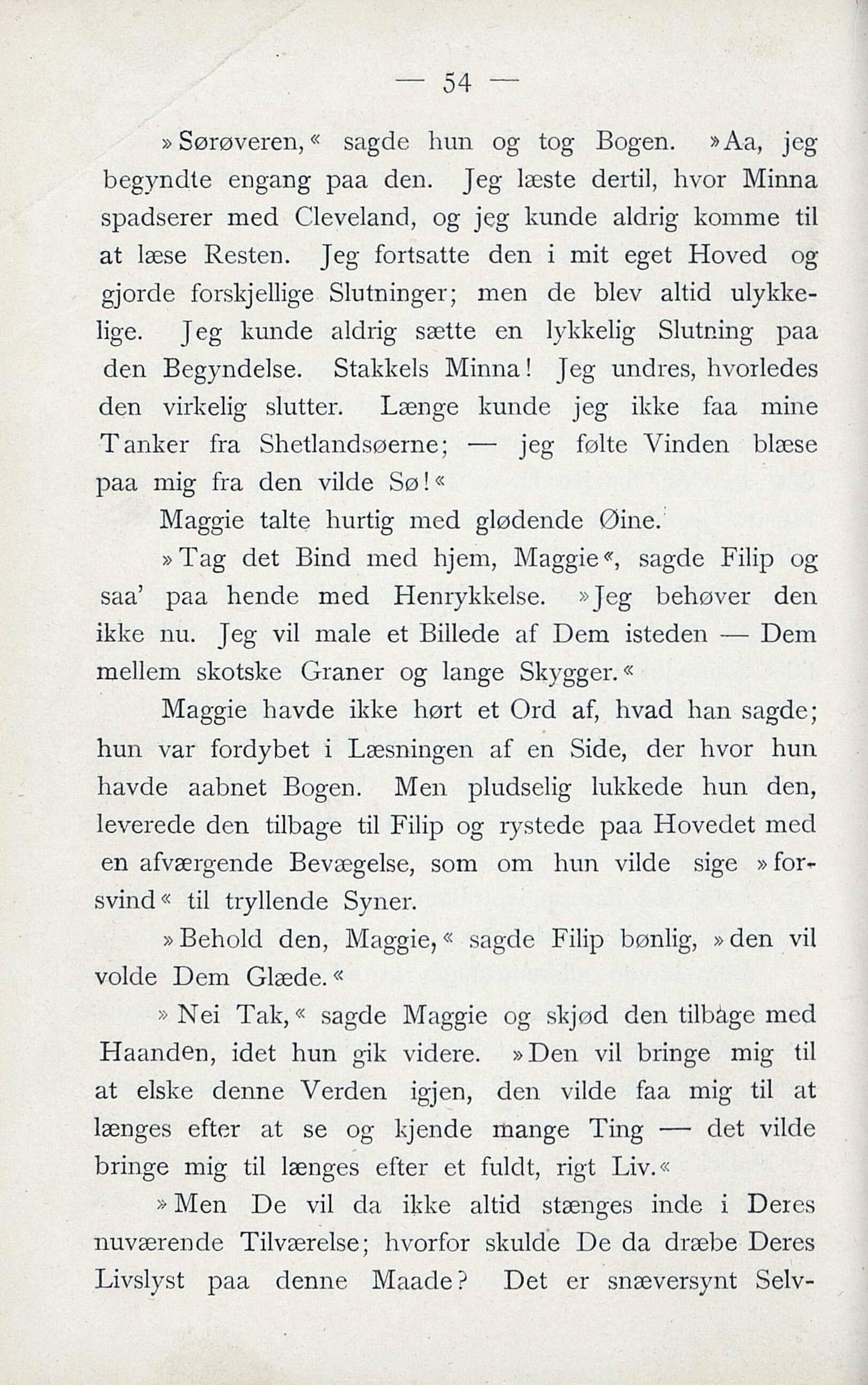 — 54 —

»Sørøveren,« sagde hun og tog Bogen. »Aa, jeg begyndte engang paa den. Jeg læste dertil, hvor Minna spadserer med Cleveland, og jeg kunde aldrig komme til at læse Resten. Jeg fortsatte den i mit eget Hoved og gjorde forskjellige Slutninger; men de blev altid ulykkelige. Jeg kunde aldrig sætte en lykkelig Slutning paa den Begyndelse. Stakkels Minna! Jeg undres, hvorledes den virkelig slutter. Længe kunde jeg ikke faa mine Tanker fra Shetlandsøerne; — jeg følte Vinden blæse paa mig fra den vilde Sø!«

Maggie talte hurtig med glødende Øine.

»Tag det Bind med hjem, Maggie«, sagde Filip og saa' paa hende med Henrykkelse. »Jeg behøver den ikke nu. Jeg vil male et Billede af Dem isteden — Dem mellem skotske Graner og lange Skygger.«

Maggie havde ikke hørt et Ord af, hvad han sagde; hun var fordybet i Læsningen af en Side, der hvor hun havde aabnet Bogen. Men pludselig lukkede hun den, leverede den tilbage til Filip og rystede paa Hovedet med en afværgende Bevægelse, som om hun vilde sige »forsvind« til tryllende Syner.

»Behold den, Maggie,« sagde Filip bønlig, »den vil volde Dem Glæde.«

»Nei Tak,« sagde Maggie og skjød den tilbage med Haanden, idet hun gik videre. »Den vil bringe mig til at elske denne Verden igjen, den vilde faa mig til at længes efter at se og kjende mange Ting — det vilde bringe mig til længes efter et fuldt, rigt Liv.«

»Men De vil da ikke altid stænges inde i Deres nuværende Tilværelse; hvorfor skulde De da dræbe Deres Livslyst paa denne Maade? Det er snæversynt Selv-